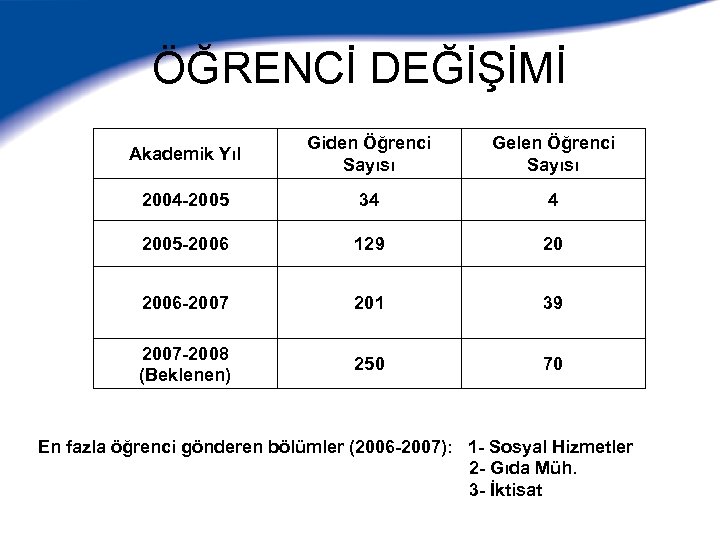 ÖĞRENCİ DEĞİŞİMİ

| Akademik Yıl | Giden Öğrenci Sayısı | Gelen Öğrenci Sayısı |
|---|---|---|
| 2004-2005 | 34 | 4 |
| 2005-2006 | 129 | 20 |
| 2006-2007 | 201 | 39 |
| 2007-2008 (Beklenen) | 250 | 70 |

En fazla öğrenci gönderen bölümler (2006-2007): 1- Sosyal Hizmetler
2- Gıda Müh.
3- İktisat